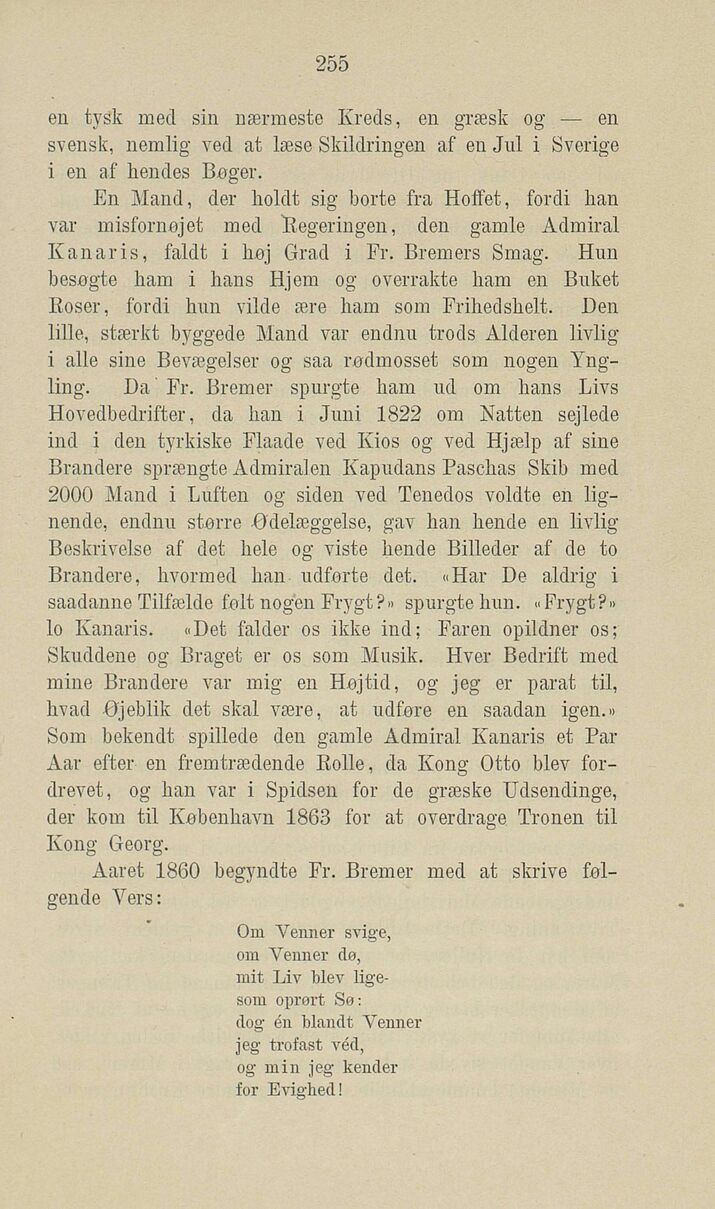 255

en tysk med sin nærmeste Kreds, en græsk og — en svensk, nemlig ved at læse Skildringen af en Jul i Sverige i en af hendes Bøger.

En Mand, der holdt sig borte fra Hoffet, fordi han var misfornøjet med Regeringen, den gamle Admiral Kanaris, faldt i høj Grad i Fr. Bremers Smag. Hun besøgte ham i hans Hjem og overrakte ham en Buket Roser, fordi hun vilde ære ham som Frihedshelt. Den lille, stærkt byggede Mand var endnu trods Alderen livlig i alle sine Bevægelser og saa rødmosset som nogen Yngling. Da Fr. Bremer spurgte ham ud om hans Livs Hovedbedrifter, da han i Juni 1822 om Natten sejlede ind i den tyrkiske Flaade ved Kios og ved Hjælp af sine Brandere sprængte Admiralen Kapudans Paschas Skib med 2000 Mand i Luften og siden ved Tenedos voldte en lignende, endnu større Ødelæggelse, gav han hende en livlig Beskrivelse af det hele og viste hende Billeder af de to Brandere, hvormed han udførte det. «Har De aldrig i saadanne Tilfælde følt nogen Frygt?» spurgte hun. «Frygt?» lo Kanaris. «Det falder os ikke ind; Faren opildner os; Skuddene og Braget er os som Musik. Hver Bedrift med mine Brandere var mig en Højtid, og jeg er parat til, hvad Øjeblik det skal være, at udføre en saadan igen.» Som bekendt spillede den gamle Admiral Kanaris et Par Aar efter en fremtrædende Rolle, da Kong Otto blev fordrevet, og han var i Spidsen for de græske Udsendinge, der kom til København 1863 for at overdrage Tronen til Kong Georg.

Aaret 1860 begyndte Fr. Bremer med at skrive følgende Vers:

Om Venner svige,
om Venner dø,
mit Liv blev lige-
som oprørt Sø:
dog én blandt Venner
jeg trofast véd,
og min jeg kender
for Evighed!